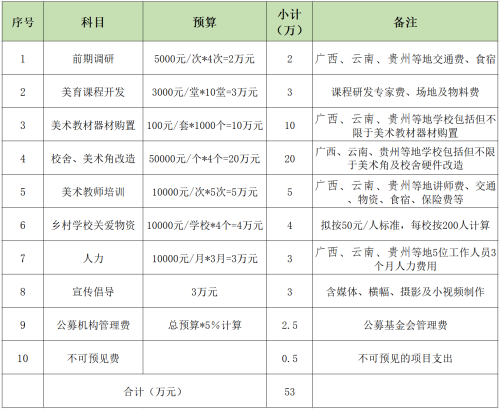 | 序号 | 科目 | 预算 | 小计（万） | 备注 |
|---|---|---|---|---|
| 1 | 前期调研 | 5000元/次*4次=2万元 | 2 | 广西、云南、贵州等地交通费、食宿 |
| 2 | 美育课程开发 | 3000元/堂*10堂=3万元 | 3 | 课程研发专家费、场地及物料费 |
| 3 | 美术教材器材购置 | 100元/套*1000个=10万元 | 10 | 广西、云南、贵州等地学校包括但不限于美术教材器材购置 |
| 4 | 校舍、美术角改造 | 50000元/个*4个=20万元 | 20 | 广西、云南、贵州等地学校包括但不限于美术角及校舍硬件改造 |
| 5 | 美术教师培训 | 10000元/次*5次=5万元 | 5 | 广西、云南、贵州等地讲师费、交通、物资、食宿、保险费等 |
| 6 | 乡村学校关爱物资 | 10000元/学校*4个=4万元 | 4 | 拟按50元/人标准，每校按200人计算 |
| 7 | 人力 | 10000元/月*3月=3万元 | 3 | 广西、云南、贵州等地5位工作人员3个月人力费用 |
| 8 | 宣传倡导 | 3万元 | 3 | 含媒体、横幅、摄影及小视频制作 |
| 9 | 公募机构管理费 | 总预算*5%计算 | 2.5 | 公募基金会管理费 |
| 10 | 不可预见费 | | 0.5 | 不可预见的项目支出 |
| | 合计（万元） | | 53 | |